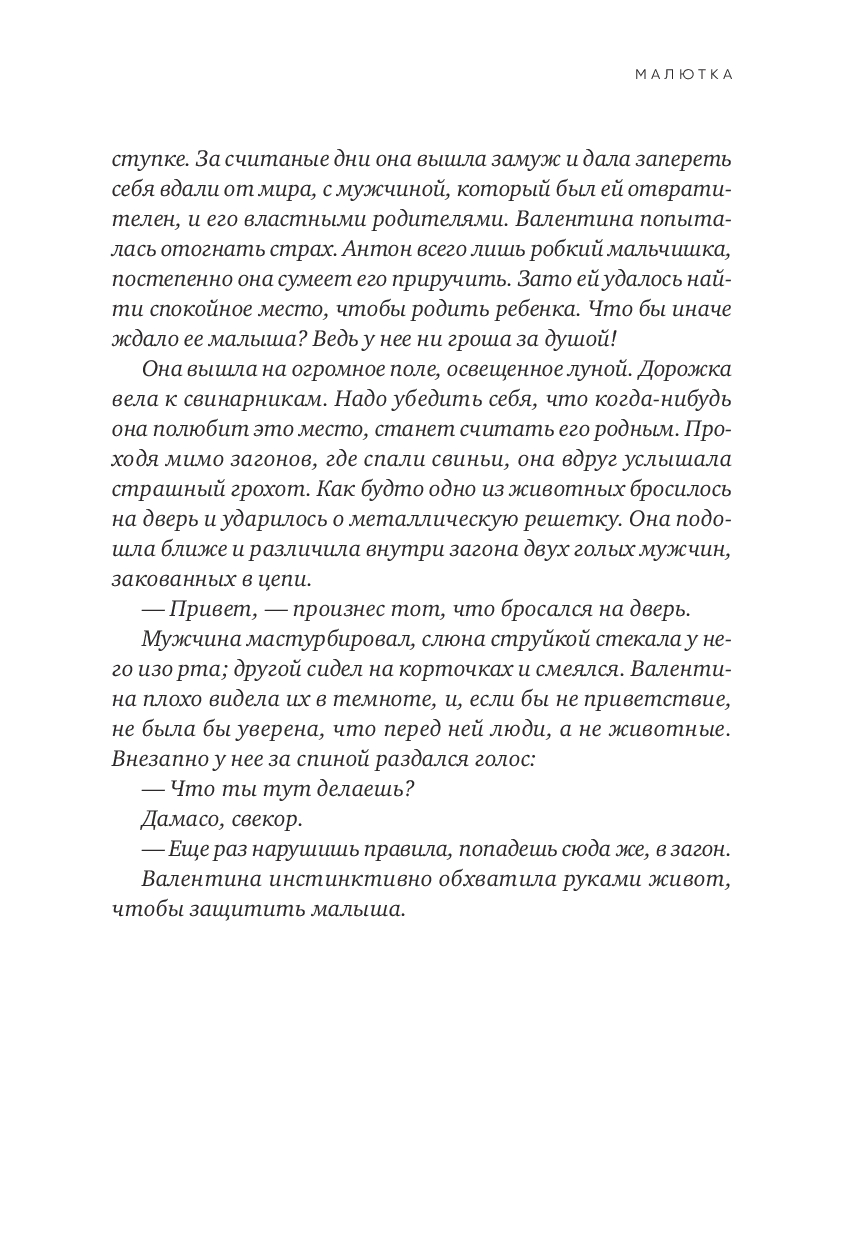 МАЛЮТКА

ступке. За считаные дни она вышла замуж и дала запереть себя вдали от мира, с мужчиной, который был ей отвратителен, и его властными родителями. Валентина попыталась отогнать страх. Антон всего лишь робкий мальчишка, постепенно она сумеет его приручить. Зато ей удалось найти спокойное место, чтобы родить ребенка. Что бы иначе ждало ее малыша? Ведь у нее ни гроша за душой!

Она вышла на огромное поле, освещенное луной. Дорожка вела к свинарникам. Надо убедить себя, что когда-нибудь она полюбит это место, станет считать его родным. Проходя мимо загонов, где спали свиньи, она вдруг услышала страшный грохот. Как будто одно из животных бросилось на дверь и ударилось о металлическую решетку. Она подошла ближе и различила внутри загона двух голых мужчин, закованных в цепи.

— Привет, — произнес тот, что бросался на дверь.

Мужчина мастурбировал, слюна струйкой стекала у него изо рта; другой сидел на корточках и смеялся. Валентина плохо видела их в темноте, и, если бы не приветствие, не была бы уверена, что перед ней люди, а не животные. Внезапно у нее за спиной раздался голос:

— Что ты тут делаешь?

Дамасо, свекор.

— Еще раз нарушишь правила, попадешь сюда же, в загон.

Валентина инстинктивно обхватила руками живот, чтобы защитить малыша.